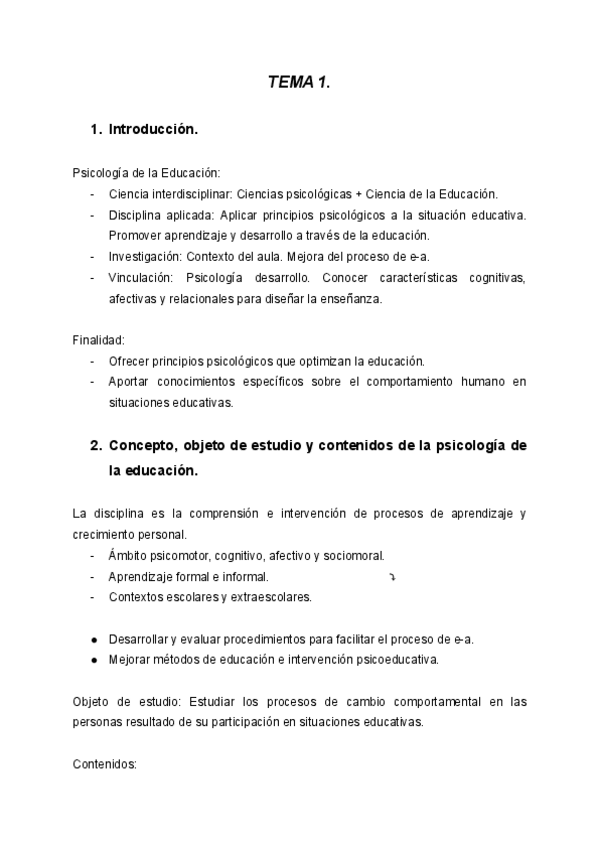 TEMA 1.

1. Introducción.

Psicología de la Educación:
- Ciencia interdisciplinar: Ciencias psicológicas + Ciencia de la Educación.
- Disciplina aplicada: Aplicar principios psicológicos a la situación educativa. Promover aprendizaje y desarrollo a través de la educación.
- Investigación: Contexto del aula. Mejora del proceso de e-a.
- Vinculación: Psicología desarrollo. Conocer características cognitivas, afectivas y relacionales para diseñar la enseñanza.

Finalidad:
- Ofrecer principios psicológicos que optimizan la educación.
- Aportar conocimientos específicos sobre el comportamiento humano en situaciones educativas.

2. Concepto, objeto de estudio y contenidos de la psicología de la educación.

La disciplina es la comprensión e intervención de procesos de aprendizaje y crecimiento personal.
- Ámbito psicomotor, cognitivo, afectivo y sociomoral.
- Aprendizaje formal e informal.
- Contextos escolares y extraescolares.

● Desarrollar y evaluar procedimientos para facilitar el proceso de e-a.
● Mejorar métodos de educación e intervención psicoeducativa.

Objeto de estudio: Estudiar los procesos de cambio comportamental en las personas resultado de su participación en situaciones educativas.

Contenidos: